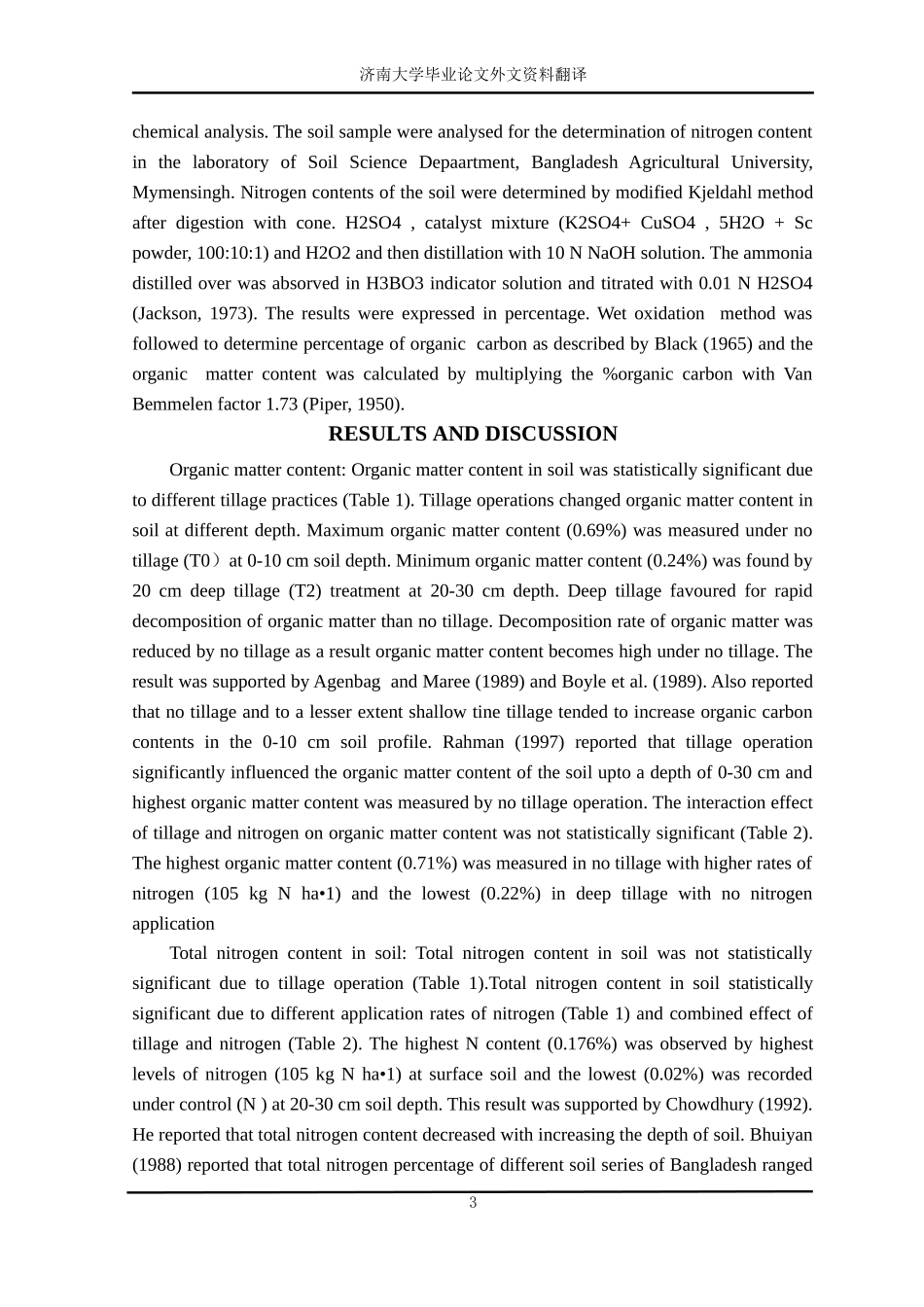 济南大学毕业论文外文资料翻译

chemical analysis. The soil sample were analysed for the determination of nitrogen content in the laboratory of Soil Science Depaartment, Bangladesh Agricultural University, Mymensingh. Nitrogen contents of the soil were determined by modified Kjeldahl method after digestion with cone. H2SO4 , catalyst mixture (K2SO4+ CuSO4 , 5H2O + Sc powder, 100:10:1) and H2O2 and then distillation with 10 N NaOH solution. The ammonia distilled over was absorved in H3BO3 indicator solution and titrated with 0.01 N H2SO4 (Jackson, 1973). The results were expressed in percentage. Wet oxidation method was followed to determine percentage of organic carbon as described by Black (1965) and the organic matter content was calculated by multiplying the %organic carbon with Van Bemmelen factor 1.73 (Piper, 1950).

RESULTS AND DISCUSSION

Organic matter content: Organic matter content in soil was statistically significant due to different tillage practices (Table 1). Tillage operations changed organic matter content in soil at different depth. Maximum organic matter content (0.69%) was measured under no tillage (T0）at 0-10 cm soil depth. Minimum organic matter content (0.24%) was found by 20 cm deep tillage (T2) treatment at 20-30 cm depth. Deep tillage favoured for rapid decomposition of organic matter than no tillage. Decomposition rate of organic matter was reduced by no tillage as a result organic matter content becomes high under no tillage. The result was supported by Agenbag and Maree (1989) and Boyle et al. (1989). Also reported that no tillage and to a lesser extent shallow tine tillage tended to increase organic carbon contents in the 0-10 cm soil profile. Rahman (1997) reported that tillage operation significantly influenced the organic matter content of the soil upto a depth of 0-30 cm and highest organic matter content was measured by no tillage operation. The interaction effect of tillage and nitrogen on organic matter content was not statistically significant (Table 2). The highest organic matter content (0.71%) was measured in no tillage with higher rates of nitrogen (105 kg N ha•1) and the lowest (0.22%) in deep tillage with no nitrogen application

Total nitrogen content in soil: Total nitrogen content in soil was not statistically significant due to tillage operation (Table 1).Total nitrogen content in soil statistically significant due to different application rates of nitrogen (Table 1) and combined effect of tillage and nitrogen (Table 2). The highest N content (0.176%) was observed by highest levels of nitrogen (105 kg N ha•1) at surface soil and the lowest (0.02%) was recorded under control (N ) at 20-30 cm soil depth. This result was supported by Chowdhury (1992). He reported that total nitrogen content decreased with increasing the depth of soil. Bhuiyan (1988) reported that total nitrogen percentage of different soil series of Bangladesh ranged

3